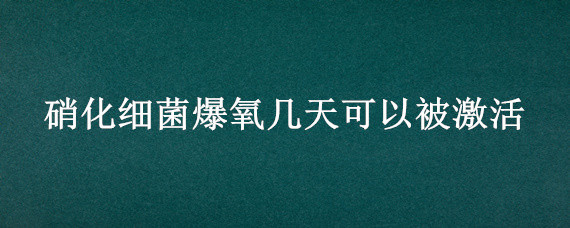 硝化细菌爆氧几天可以被激活